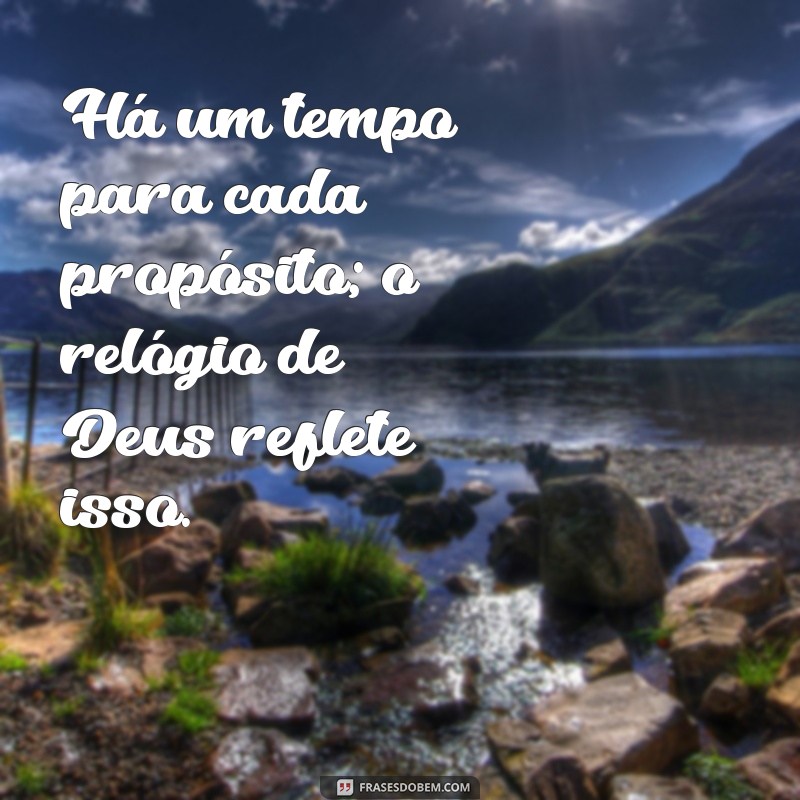 Há um tempo para cada propósito; o relógio de Deus reflete isso.

FRASESDOBEM.COM